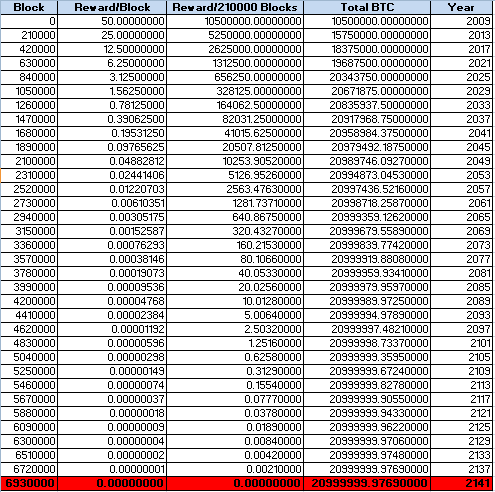 | Block | Reward/Block | Reward/210000 Blocks | Total BTC | Year |
|---|---|---|---|---|
| 0 | 50.00000000 | 10500000.00000000 | 10500000.00000000 | 2009 |
| 210000 | 25.00000000 | 5250000.00000000 | 15750000.00000000 | 2013 |
| 420000 | 12.50000000 | 2625000.00000000 | 18375000.00000000 | 2017 |
| 630000 | 6.25000000 | 1312500.00000000 | 19687500.00000000 | 2021 |
| 840000 | 3.12500000 | 656250.00000000 | 20343750.00000000 | 2025 |
| 1050000 | 1.56250000 | 328125.00000000 | 20671875.00000000 | 2029 |
| 1260000 | 0.78125000 | 164062.50000000 | 20835937.50000000 | 2033 |
| 1470000 | 0.39062500 | 82031.25000000 | 20917968.75000000 | 2037 |
| 1680000 | 0.19531250 | 41015.62500000 | 20958984.37500000 | 2041 |
| 1890000 | 0.09765625 | 20507.81250000 | 20979492.18750000 | 2045 |
| 2100000 | 0.04882812 | 10253.90520000 | 20989746.09270000 | 2049 |
| 2310000 | 0.02441406 | 5126.95260000 | 20994873.04530000 | 2053 |
| 2520000 | 0.01220703 | 2563.47630000 | 20997436.52160000 | 2057 |
| 2730000 | 0.00610351 | 1281.73710000 | 20998718.25870000 | 2061 |
| 2940000 | 0.00305175 | 640.86750000 | 20999359.12620000 | 2065 |
| 3150000 | 0.00152587 | 320.43270000 | 20999679.55890000 | 2069 |
| 3360000 | 0.00076293 | 160.21530000 | 20999839.77420000 | 2073 |
| 3570000 | 0.00038146 | 80.10660000 | 20999919.88080000 | 2077 |
| 3780000 | 0.00019073 | 40.05330000 | 20999959.93410000 | 2081 |
| 3990000 | 0.00009536 | 20.02560000 | 20999979.95970000 | 2085 |
| 4200000 | 0.00004768 | 10.01280000 | 20999989.97250000 | 2089 |
| 4410000 | 0.00002384 | 5.00640000 | 20999994.97890000 | 2093 |
| 4620000 | 0.00001192 | 2.50320000 | 20999997.48210000 | 2097 |
| 4830000 | 0.00000596 | 1.25160000 | 20999998.73370000 | 2101 |
| 5040000 | 0.00000298 | 0.62580000 | 20999999.35950000 | 2105 |
| 5250000 | 0.00000149 | 0.31290000 | 20999999.67240000 | 2109 |
| 5460000 | 0.00000074 | 0.15540000 | 20999999.82780000 | 2113 |
| 5670000 | 0.00000037 | 0.07770000 | 20999999.90550000 | 2117 |
| 5880000 | 0.00000018 | 0.03780000 | 20999999.94330000 | 2121 |
| 6090000 | 0.00000009 | 0.01890000 | 20999999.96220000 | 2125 |
| 6300000 | 0.00000004 | 0.00840000 | 20999999.97060000 | 2129 |
| 6510000 | 0.00000002 | 0.00420000 | 20999999.97480000 | 2133 |
| 6720000 | 0.00000001 | 0.00210000 | 20999999.97690000 | 2137 |
| 6930000 | 0.00000000 | 0.00000000 | 20999999.97690000 | 2141 |